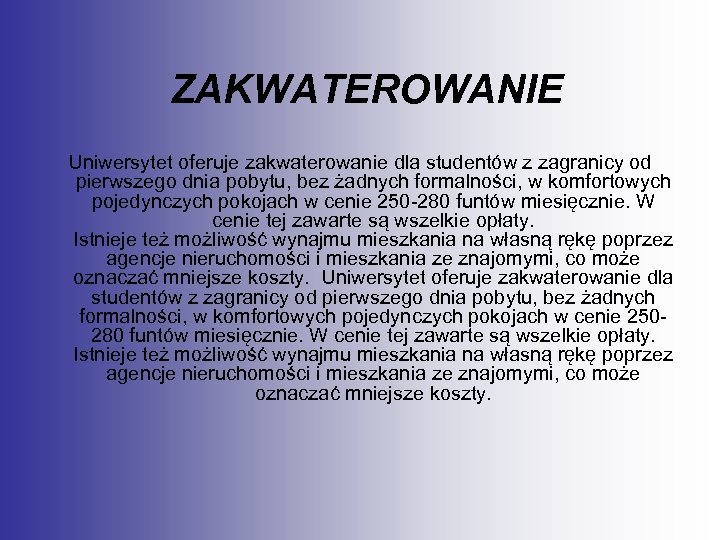 ZAKWATEROWANIE

Uniwersytet oferuje zakwaterowanie dla studentów z zagranicy od pierwszego dnia pobytu, bez żadnych formalności, w komfortowych pojedynczych pokojach w cenie 250-280 funtów miesięcznie. W cenie tej zawarte są wszelkie opłaty.
Istnieje też możliwość wynajmu mieszkania na własną rękę poprzez agencje nieruchomości i mieszkania ze znajomymi, co może oznaczać mniejsze koszty. Uniwersytet oferuje zakwaterowanie dla studentów z zagranicy od pierwszego dnia pobytu, bez żadnych formalności, w komfortowych pojedynczych pokojach w cenie 250-280 funtów miesięcznie. W cenie tej zawarte są wszelkie opłaty.
Istnieje też możliwość wynajmu mieszkania na własną rękę poprzez agencje nieruchomości i mieszkania ze znajomymi, co może oznaczać mniejsze koszty.